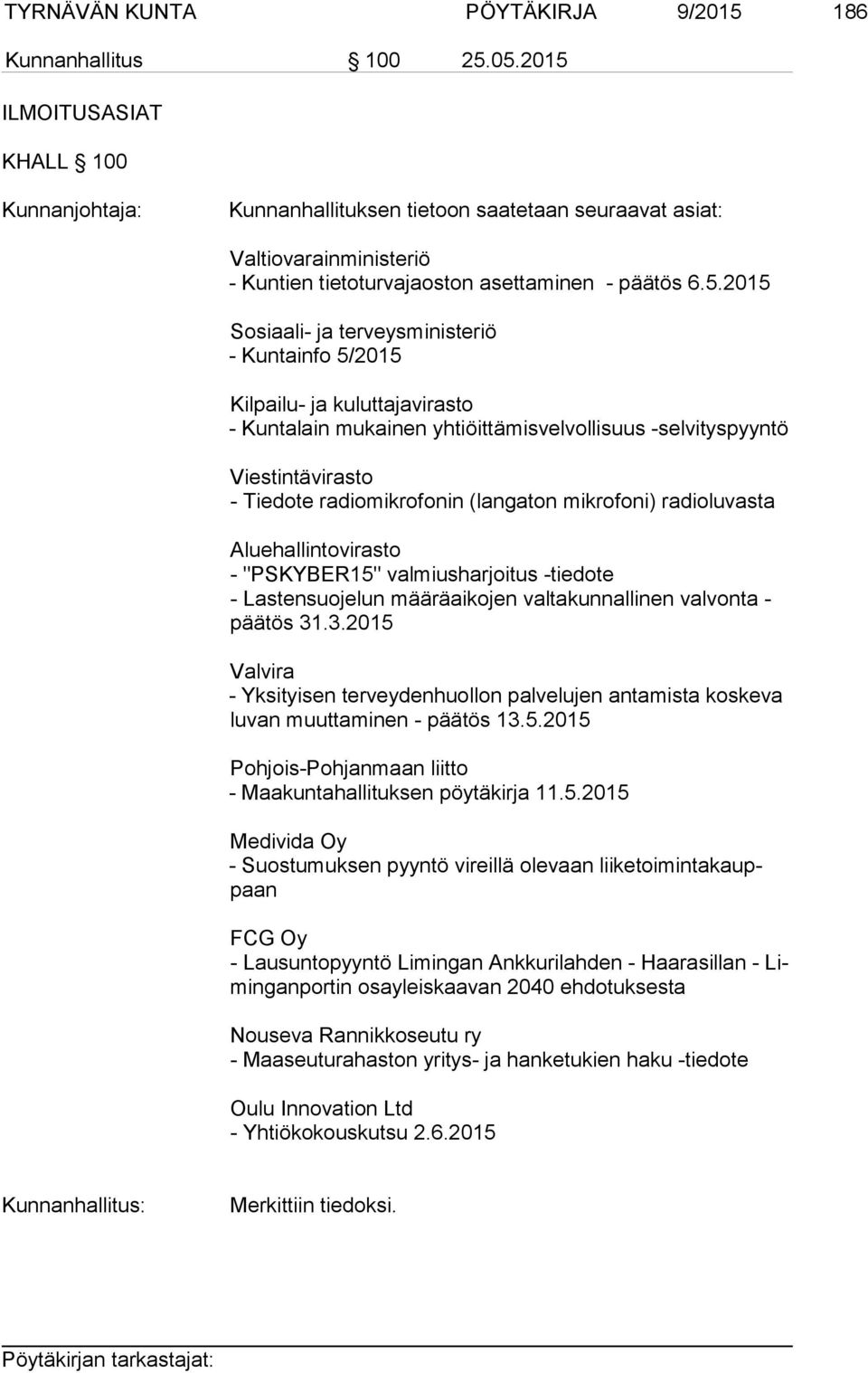 TYRNÄVÄN KUNTA PÖYTÄKIRJA 9/2015 186

Kunnanhallitus § 100 25.05.2015

ILMOITUSASIAT

KHALL § 100

Kunnanjohtaja: Kunnanhallituksen tietoon saatetaan seuraavat asiat:

Valtiovarainministeriö
- Kuntien tietoturvajaoston asettaminen - päätös 6.5.2015

Sosiaali- ja terveysministeriö
- Kuntainfo 5/2015

Kilpailu- ja kuluttajavirasto
- Kuntalain mukainen yhtiöittämisvelvollisuus -selvityspyyntö

Viestintävirasto
- Tiedote radiomikrofonin (langaton mikrofoni) radioluvasta

Aluehallintovirasto
- "PSKYBER15" valmiusharjoitus -tiedote
- Lastensuojelun määräaikojen valtakunnallinen valvonta - päätös 31.3.2015

Valvira
- Yksityisen terveydenhuollon palvelujen antamista koskeva luvan muuttaminen - päätös 13.5.2015

Pohjois-Pohjanmaan liitto
- Maakuntahallituksen pöytäkirja 11.5.2015

Medivida Oy
- Suostumuksen pyyntö vireillä olevaan liiketoimintakauppaan

FCG Oy
- Lausuntopyyntö Limingan Ankkurilahden - Haarasillan - Liminganportin osayleiskaavan 2040 ehdotuksesta

Nouseva Rannikkoseutu ry
- Maaseuturahaston yritys- ja hanketukien haku -tiedote

Oulu Innovation Ltd
- Yhtiökokouskutsu 2.6.2015

Kunnanhallitus: Merkittiin tiedoksi.

Pöytäkirjan tarkastajat: